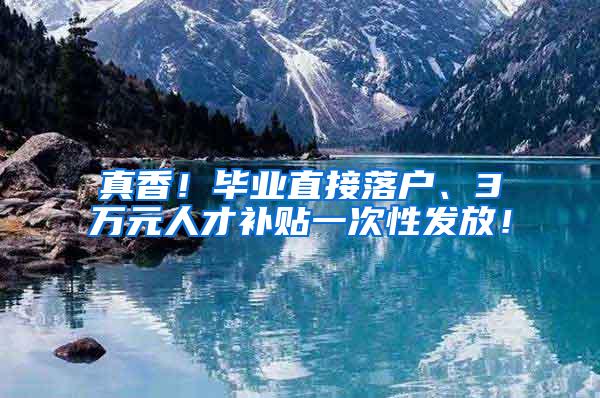 真香！毕业直接落户、3万元人才补贴一次性发放！